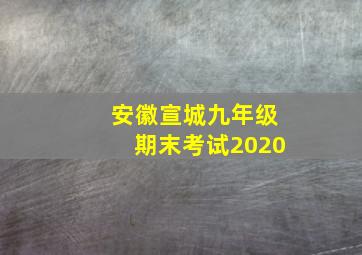 安徽宣城九年级
期末考试2020